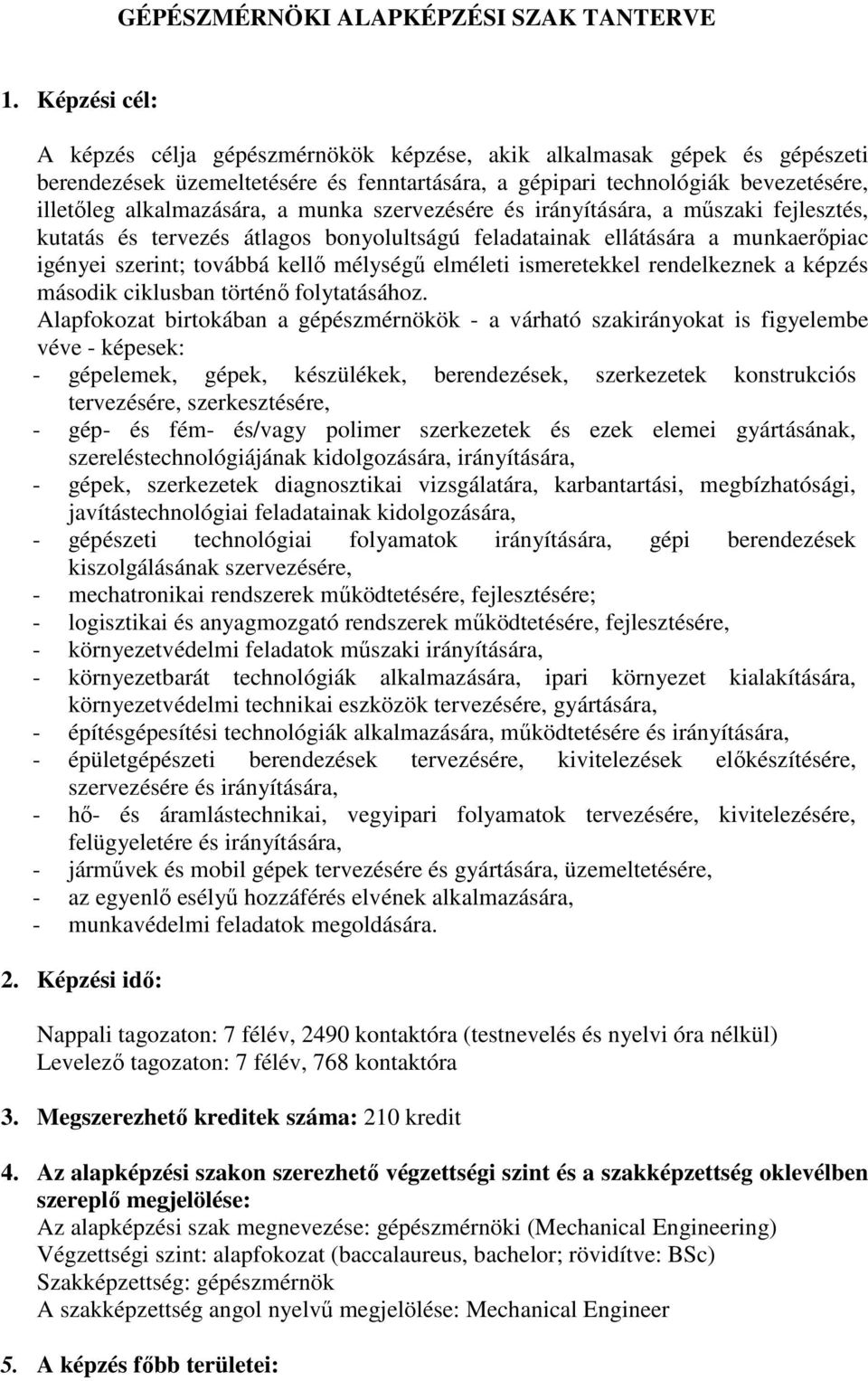 GÉPÉSZMÉRNÖKI ALAPKÉPZÉSI SZAK TANTERVE

1. Képzési cél:

A képzés célja gépészmérnökök képzése, akik alkalmasak gépek és gépészeti berendezések üzemeltetésére és fenntartására, a gépipari technológiák bevezetésére, illetőleg alkalmazására, a munka szervezésére és irányítására, a műszaki fejlesztés, kutatás és tervezés átlagos bonyolultságú feladatainak ellátására a munkaerőpiac igényei szerint; továbbá kellő mélységű elméleti ismeretekkel rendelkeznek a képzés második ciklusban történő folytatásához.
Alapfokozat birtokában a gépészmérnökök - a várható szakirányokat is figyelembe véve - képesek:
- gépelemek, gépek, készülékek, berendezések, szerkezetek konstrukciós tervezésére, szerkesztésére,
- gép- és fém- és/vagy polimer szerkezetek és ezek elemei gyártásának, szereléstechnológiájának kidolgozására, irányítására,
- gépek, szerkezetek diagnosztikai vizsgálatára, karbantartási, megbízhatósági, javítástechnológiai feladatainak kidolgozására,
- gépészeti technológiai folyamatok irányítására, gépi berendezések kiszolgálásának szervezésére,
- mechatronikai rendszerek működtetésére, fejlesztésére;
- logisztikai és anyagmozgató rendszerek működtetésére, fejlesztésére,
- környezetvédelmi feladatok műszaki irányítására,
- környezetbarát technológiák alkalmazására, ipari környezet kialakítására, környezetvédelmi technikai eszközök tervezésére, gyártására,
- építésgépesítési technológiák alkalmazására, működtetésére és irányítására,
- épületgépészeti berendezések tervezésére, kivitelezések előkészítésére, szervezésére és irányítására,
- hő- és áramlástechnikai, vegyipari folyamatok tervezésére, kivitelezésére, felügyeletére és irányítására,
- járművek és mobil gépek tervezésére és gyártására, üzemeltetésére,
- az egyenlő esélyű hozzáférés elvének alkalmazására,
- munkavédelmi feladatok megoldására.

2. Képzési idő:

Nappali tagozaton: 7 félév, 2490 kontaktóra (testnevelés és nyelvi óra nélkül)
Levelező tagozaton: 7 félév, 768 kontaktóra

3. Megszerezhető kreditek száma: 210 kredit

4. Az alapképzési szakon szerezhető végzettségi szint és a szakképzettség oklevélben szereplő megjelölése:
Az alapképzési szak megnevezése: gépészmérnöki (Mechanical Engineering)
Végzettségi szint: alapfokozat (baccalaureus, bachelor; rövidítve: BSc)
Szakképzettség: gépészmérnök
A szakképzettség angol nyelvű megjelölése: Mechanical Engineer

5. A képzés főbb területei: